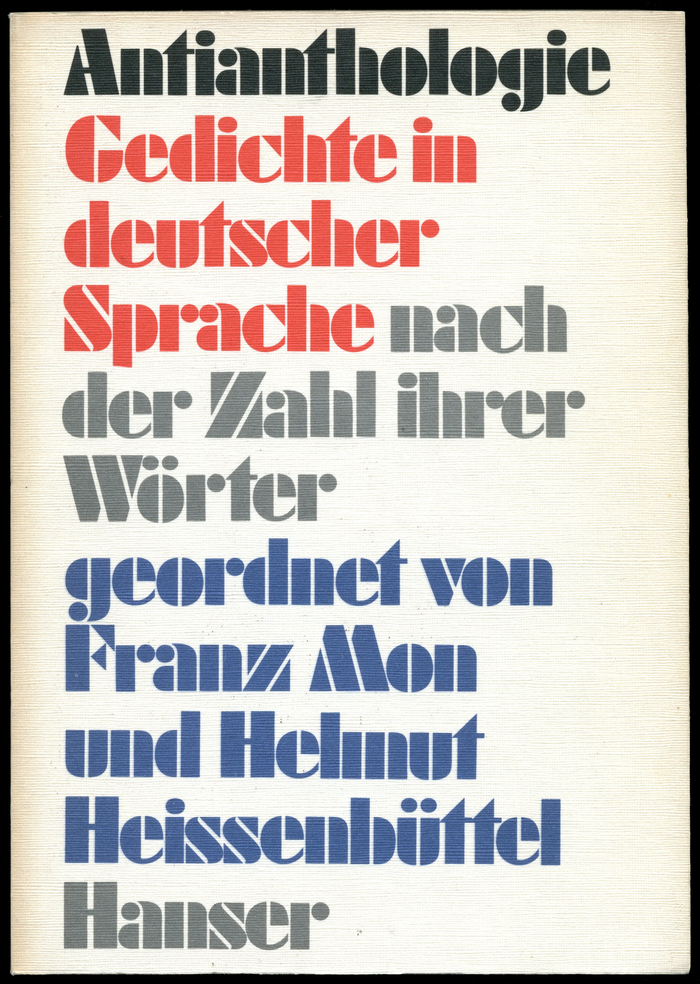 Antianthologie

Gedichte in deutscher Sprache nach der Zahl ihrer Wörter geordnet von Franz Mon und Helmut Heissenbüttel

Hanser